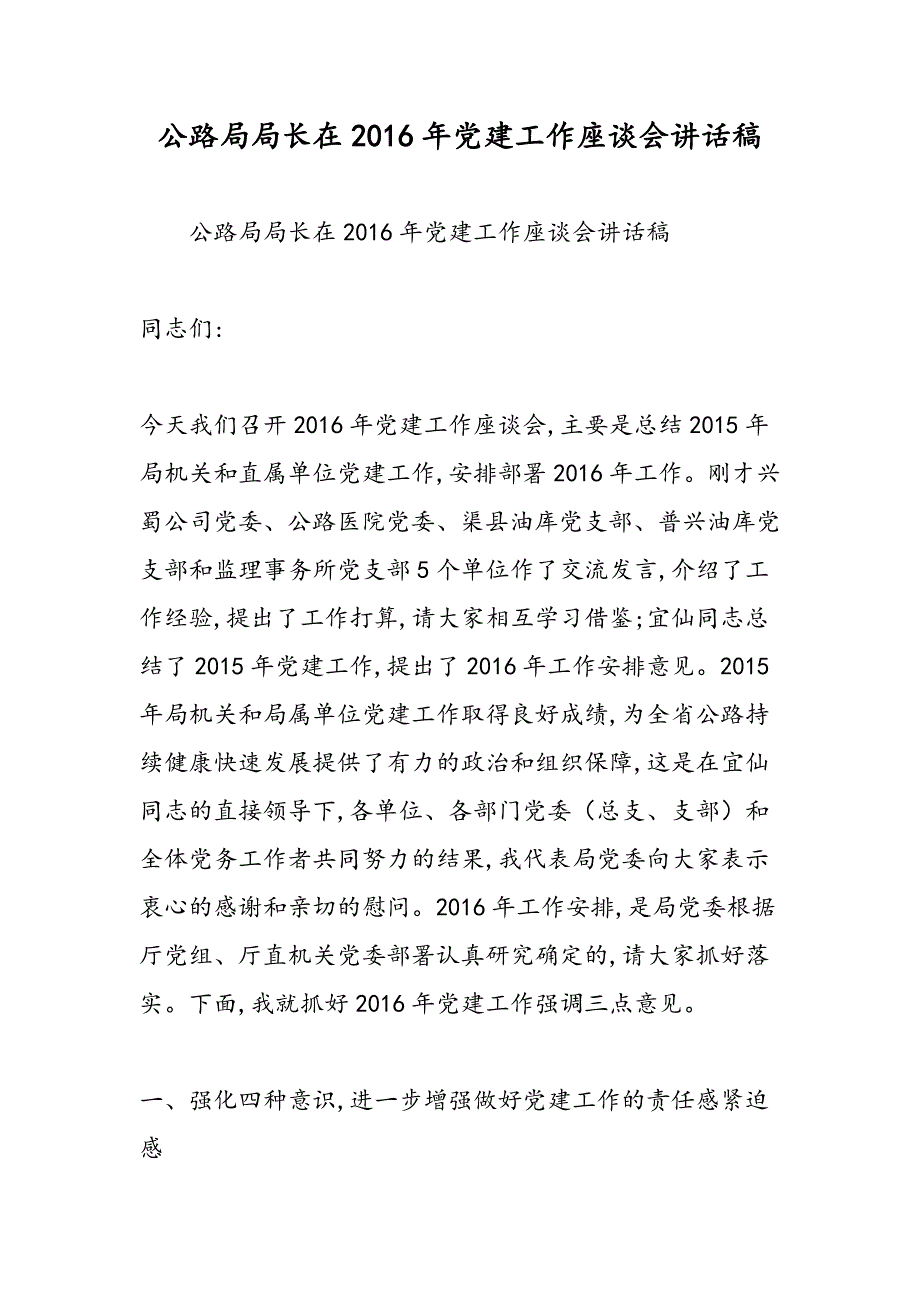 公路局局长在2016年党建工作座谈会讲话稿

公路局局长在2016年党建工作座谈会讲话稿

同志们:

今天我们召开2016年党建工作座谈会,主要是总结2015年局机关和直属单位党建工作,安排部署2016年工作。刚才兴蜀公司党委、公路医院党委、渠县油库党支部、普兴油库党支部和监理事务所党支部5个单位作了交流发言,介绍了工作经验,提出了工作打算,请大家相互学习借鉴;宜仙同志总结了2015年党建工作,提出了2016年工作安排意见。2015年局机关和局属单位党建工作取得良好成绩,为全省公路持续健康快速发展提供了有力的政治和组织保障,这是在宜仙同志的直接领导下,各单位、各部门党委(总支、支部)和全体党务工作者共同努力的结果,我代表局党委向大家表示衷心的感谢和亲切的慰问。2016年工作安排,是局党委根据厅党组、厅直机关党委部署认真研究确定的,请大家抓好落实。下面,我就抓好2016年党建工作强调三点意见。

一、强化四种意识,进一步增强做好党建工作的责任感紧迫感